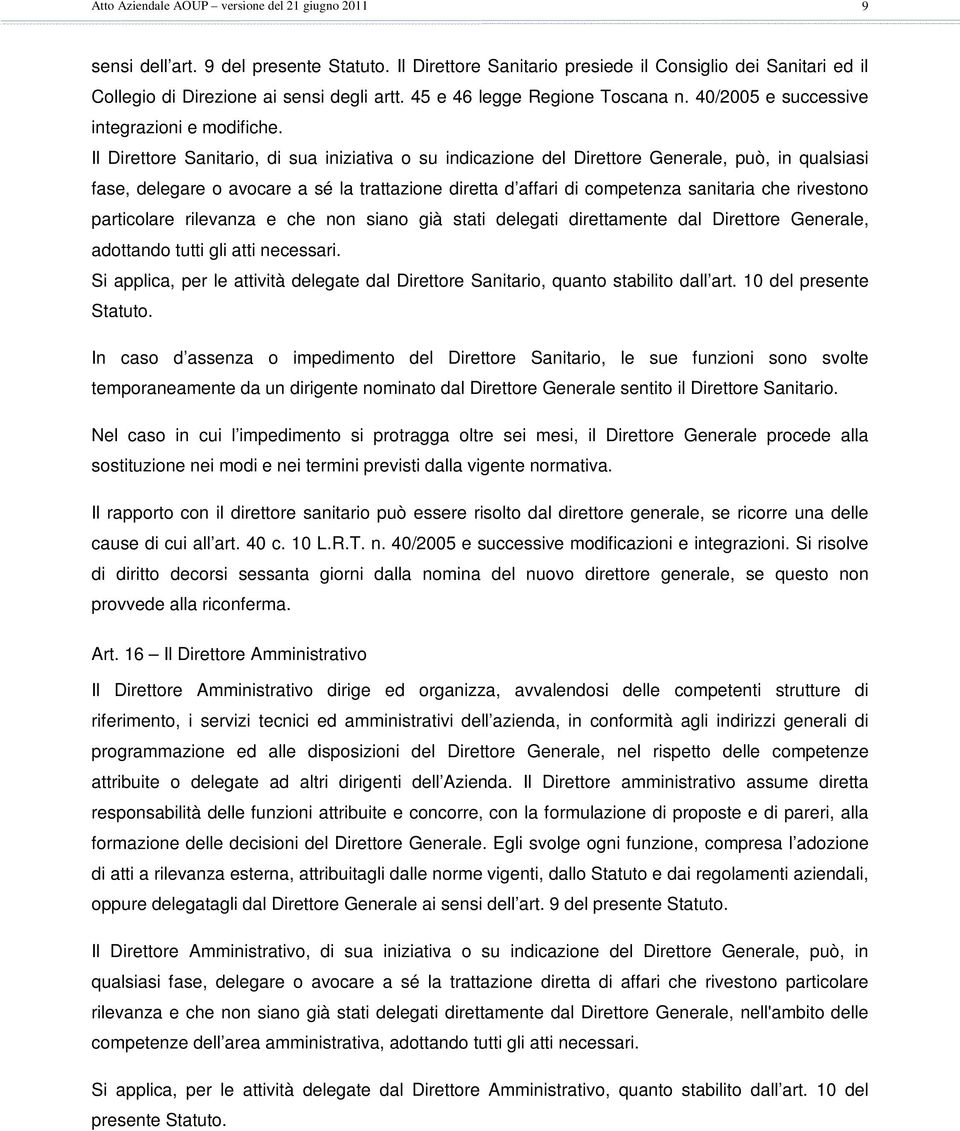 Atto Aziendale AOUP – versione del 21 giugno 2011

9

sensi dell art. 9 del presente Statuto. Il Direttore Sanitario presiede il Consiglio dei Sanitari ed il Collegio di Direzione ai sensi degli artt. 45 e 46 legge Regione Toscana n. 40/2005 e successive integrazioni e modifiche.

Il Direttore Sanitario, di sua iniziativa o su indicazione del Direttore Generale, può, in qualsiasi fase, delegare o avocare a sé la trattazione diretta d affari di competenza sanitaria che rivestono particolare rilevanza e che non siano già stati delegati direttamente dal Direttore Generale, adottando tutti gli atti necessari.

Si applica, per le attività delegate dal Direttore Sanitario, quanto stabilito dall art. 10 del presente Statuto.

In caso d assenza o impedimento del Direttore Sanitario, le sue funzioni sono svolte temporaneamente da un dirigente nominato dal Direttore Generale sentito il Direttore Sanitario.

Nel caso in cui l impedimento si protragga oltre sei mesi, il Direttore Generale procede alla sostituzione nei modi e nei termini previsti dalla vigente normativa.

Il rapporto con il direttore sanitario può essere risolto dal direttore generale, se ricorre una delle cause di cui all art. 40 c. 10 L.R.T. n. 40/2005 e successive modificazioni e integrazioni. Si risolve di diritto decorsi sessanta giorni dalla nomina del nuovo direttore generale, se questo non provvede alla riconferma.

Art. 16 – Il Direttore Amministrativo

Il Direttore Amministrativo dirige ed organizza, avvalendosi delle competenti strutture di riferimento, i servizi tecnici ed amministrativi dell azienda, in conformità agli indirizzi generali di programmazione ed alle disposizioni del Direttore Generale, nel rispetto delle competenze attribuite o delegate ad altri dirigenti dell Azienda. Il Direttore amministrativo assume diretta responsabilità delle funzioni attribuite e concorre, con la formulazione di proposte e di pareri, alla formazione delle decisioni del Direttore Generale. Egli svolge ogni funzione, compresa l adozione di atti a rilevanza esterna, attribuitagli dalle norme vigenti, dallo Statuto e dai regolamenti aziendali, oppure delegatagli dal Direttore Generale ai sensi dell art. 9 del presente Statuto.

Il Direttore Amministrativo, di sua iniziativa o su indicazione del Direttore Generale, può, in qualsiasi fase, delegare o avocare a sé la trattazione diretta di affari che rivestono particolare rilevanza e che non siano già stati delegati direttamente dal Direttore Generale, nell'ambito delle competenze dell area amministrativa, adottando tutti gli atti necessari.

Si applica, per le attività delegate dal Direttore Amministrativo, quanto stabilito dall art. 10 del presente Statuto.